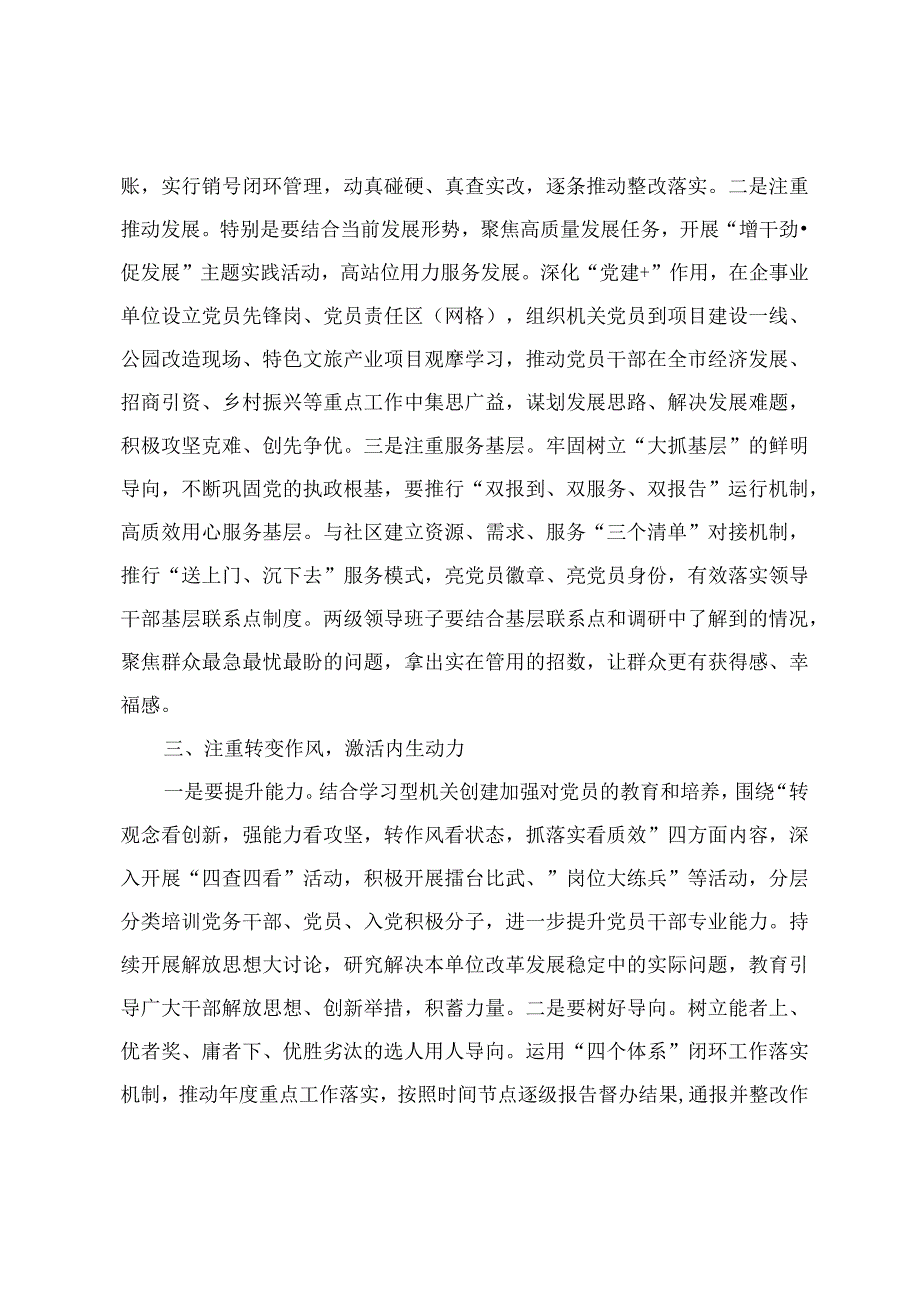 账，实行销号闭环管理，动真碰硬、真查实改，逐条推动整改落实。二是注重推动发展。特别是要结合当前发展形势，聚焦高质量发展任务，开展“增干劲•促发展”主题实践活动，高站位用力服务发展。深化“党建+”作用，在企事业单位设立党员先锋岗、党员责任区（网格），组织机关党员到项目建设一线、公园改造现场、特色文旅产业项目观摩学习，推动党员干部在全市经济发展、招商引资、乡村振兴等重点工作中集思广益，谋划发展思路、解决发展难题，积极攻坚克难、创先争优。三是注重服务基层。牢固树立“大抓基层”的鲜明导向，不断巩固党的执政根基，要推行“双报到、双服务、双报告”运行机制，高质效用心服务基层。与社区建立资源、需求、服务“三个清单”对接机制，推行“送上门、沉下去”服务模式，亮党员徽章、亮党员身份，有效落实领导干部基层联系点制度。两级领导班子要结合基层联系点和调研中了解到的情况，聚焦群众最急最忧最盼的问题，拿出实在管用的招数，让群众更有获得感、幸福感。

三、注重转变作风，激活内生动力

一是要提升能力。结合学习型机关创建加强对党员的教育和培养，围绕“转观念看创新，强能力看攻坚，转作风看状态，抓落实看质效”四方面内容，深入开展“四查四看”活动，积极开展擂台比武、”岗位大练兵”等活动，分层分类培训党务干部、党员、入党积极分子，进一步提升党员干部专业能力。持续开展解放思想大讨论，研究解决本单位改革发展稳定中的实际问题，教育引导广大干部解放思想、创新举措，积蓄力量。二是要树好导向。树立能者上、优者奖、庸者下、优胜劣汰的选人用人导向。运用“四个体系”闭环工作落实机制，推动年度重点工作落实，按照时间节点逐级报告督办结果，通报并整改作